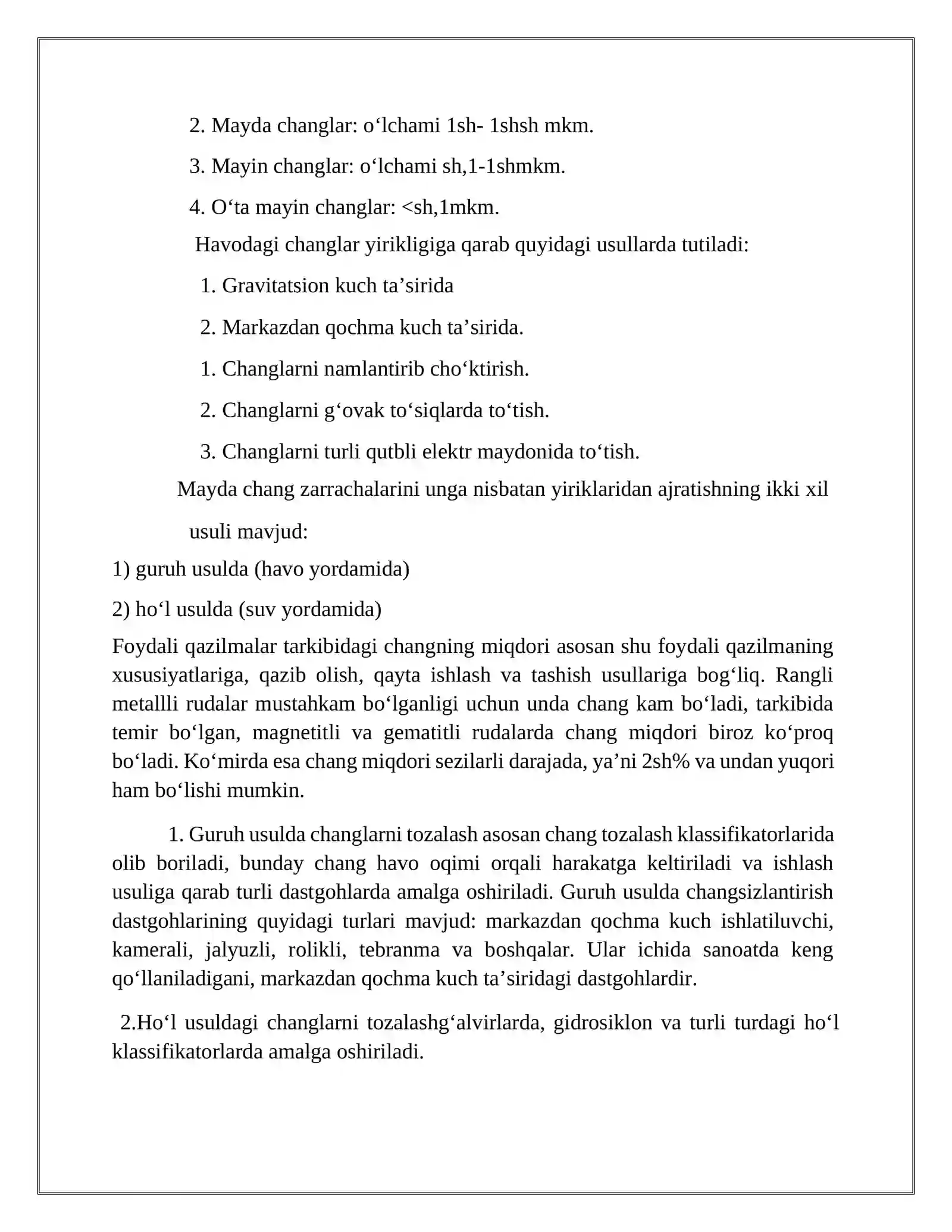 2. Mayda changlar: o‘lchami 1sh- 1shsh mkm.

3. Mayin changlar: o‘lchami sh,1-1shmkm.

4. O‘ta mayin changlar: <sh,1mkm.

Havodagi changlar yirikligiga qarab quyidagi usullarda tutiladi:

1. Gravitatsion kuch ta’sirida

2. Markazdan qochma kuch ta’sirida.

1. Changlarni namlantirib cho‘ktirish.

2. Changlarni g‘ovak to‘siqlarda to‘tish.

3. Changlarni turli qutbli elektr maydonida to‘tish.

Mayda chang zarrachalarini unga nisbatan yiriklaridan ajratishning ikki xil usuli mavjud:

1) guruh usulda (havo yordamida)

2) ho‘l usulda (suv yordamida)

Foydali qazilmalar tarkibidagi changning miqdori asosan shu foydali qazilmaning xususiyatlariga, qazib olish, qayta ishlash va tashish usullariga bog‘liq. Rangli metallli rudalar mustahkam bo‘lganligi uchun unda chang kam bo‘ladi, tarkibida temir bo‘lgan, magnetitli va gematitli rudalarda chang miqdori biroz ko‘proq bo‘ladi. Ko‘mirda esa chang miqdori sezilarli darajada, ya’ni 2sh% va undan yuqori ham bo‘lishi mumkin.

1. Guruh usulda changlarni tozalash asosan chang tozalash klassifikatorlarida olib boriladi, bunday chang havo oqimi orqali harakatga keltiriladi va ishlash usuliga qarab turli dastgohlarda amalga oshiriladi. Guruh usulda changsizlantirish dastgohlarining quyidagi turlari mavjud: markazdan qochma kuch ishlatiluvchi, kamerali, jalyuzli, rolikli, tebranma va boshqalar. Ular ichida sanoatda keng qo‘llaniladigani, markazdan qochma kuch ta’siridagi dastgohlardir.

2.Ho‘l usuldagi changlarni tozalashg‘alvirlarda, gidrosiklon va turli turdagi ho‘l klassifikatorlarda amalga oshiriladi.